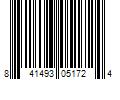 8 41493 05172 4